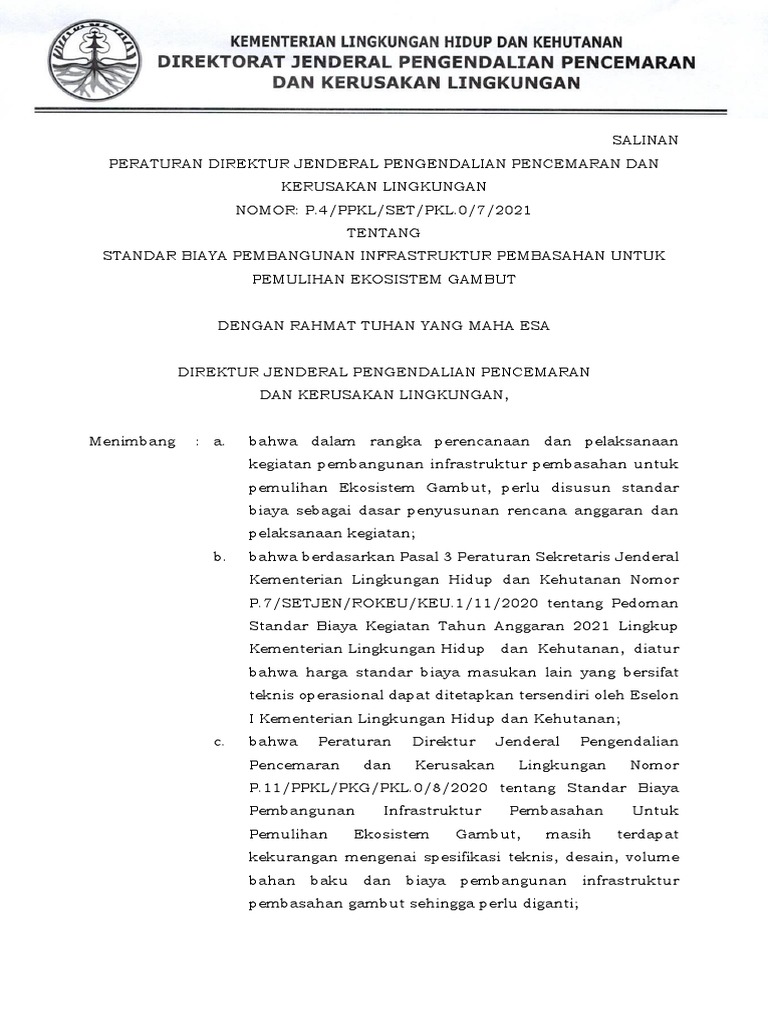 KEMENTERIAN LINGKUNGAN HIDUP DAN KEHUTANAN
DIREKTORAT JENDERAL PENGENDALIAN PENCEMARAN DAN KERUSAKAN LINGKUNGAN

SALINAN

PERATURAN DIREKTUR JENDERAL PENGENDALIAN PENCEMARAN DAN KERUSAKAN LINGKUNGAN
NOMOR: P.4/PPKL/SET/PKL.0/7/2021
TENTANG
STANDAR BIAYA PEMBANGUNAN INFRASTRUKTUR PEMBASAHAN UNTUK PEMULIHAN EKOSISTEM GAMBUT

DENGAN RAHMAT TUHAN YANG MAHA ESA

DIREKTUR JENDERAL PENGENDALIAN PENCEMARAN DAN KERUSAKAN LINGKUNGAN,

Menimbang : a. bahwa dalam rangka perencanaan dan pelaksanaan kegiatan pembangunan infrastruktur pembasahan untuk pemulihan Ekosistem Gambut, perlu disusun standar biaya sebagai dasar penyusunan rencana anggaran dan pelaksanaan kegiatan;

b. bahwa berdasarkan Pasal 3 Peraturan Sekretaris Jenderal Kementerian Lingkungan Hidup dan Kehutanan Nomor P.7/SETJEN/ROKEU/KEU.1/11/2020 tentang Pedoman Standar Biaya Kegiatan Tahun Anggaran 2021 Lingkup Kementerian Lingkungan Hidup dan Kehutanan, diatur bahwa harga standar biaya masukan lain yang bersifat teknis operasional dapat ditetapkan tersendiri oleh Eselon I Kementerian Lingkungan Hidup dan Kehutanan;

c. bahwa Peraturan Direktur Jenderal Pengendalian Pencemaran dan Kerusakan Lingkungan Nomor P.11/PPKL/PKG/PKL.0/8/2020 tentang Standar Biaya Pembangunan Infrastruktur Pembasahan Untuk Pemulihan Ekosistem Gambut, masih terdapat kekurangan mengenai spesifikasi teknis, desain, volume bahan baku dan biaya pembangunan infrastruktur pembasahan gambut sehingga perlu diganti;